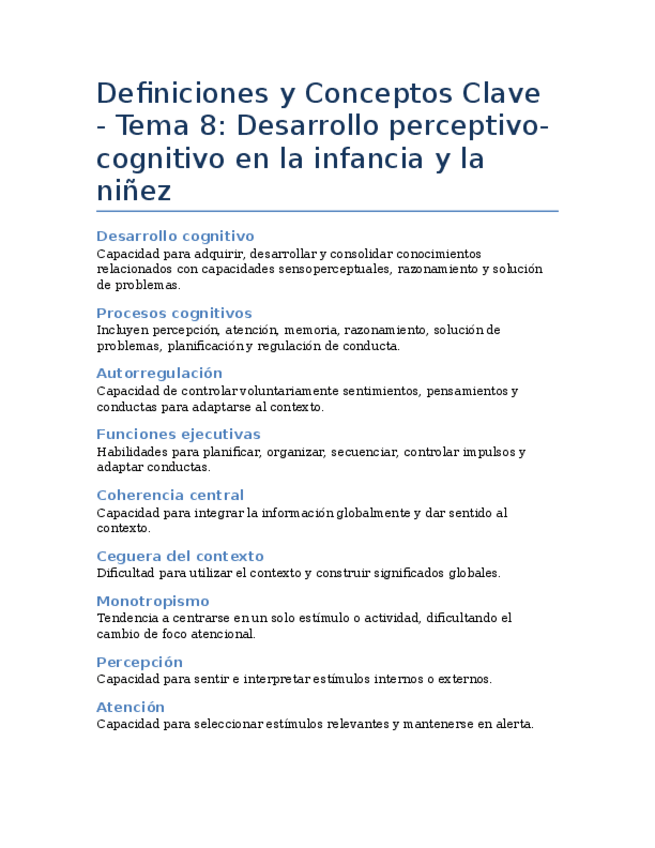 Definiciones y Conceptos Clave - Tema 8: Desarrollo perceptivo-cognitivo en la infancia y la niñez

Desarrollo cognitivo
Capacidad para adquirir, desarrollar y consolidar conocimientos relacionados con capacidades sensoperceptuales, razonamiento y solución de problemas.

Procesos cognitivos
Incluyen percepción, atención, memoria, razonamiento, solución de problemas, planificación y regulación de conducta.

Autorregulación
Capacidad de controlar voluntariamente sentimientos, pensamientos y conductas para adaptarse al contexto.

Funciones ejecutivas
Habilidades para planificar, organizar, secuenciar, controlar impulsos y adaptar conductas.

Coherencia central
Capacidad para integrar la información globalmente y dar sentido al contexto.

Ceguera del contexto
Dificultad para utilizar el contexto y construir significados globales.

Monotropismo
Tendencia a centrarse en un solo estímulo o actividad, dificultando el cambio de foco atencional.

Percepción
Capacidad para sentir e interpretar estímulos internos o externos.

Atención
Capacidad para seleccionar estímulos relevantes y mantenerse en alerta.